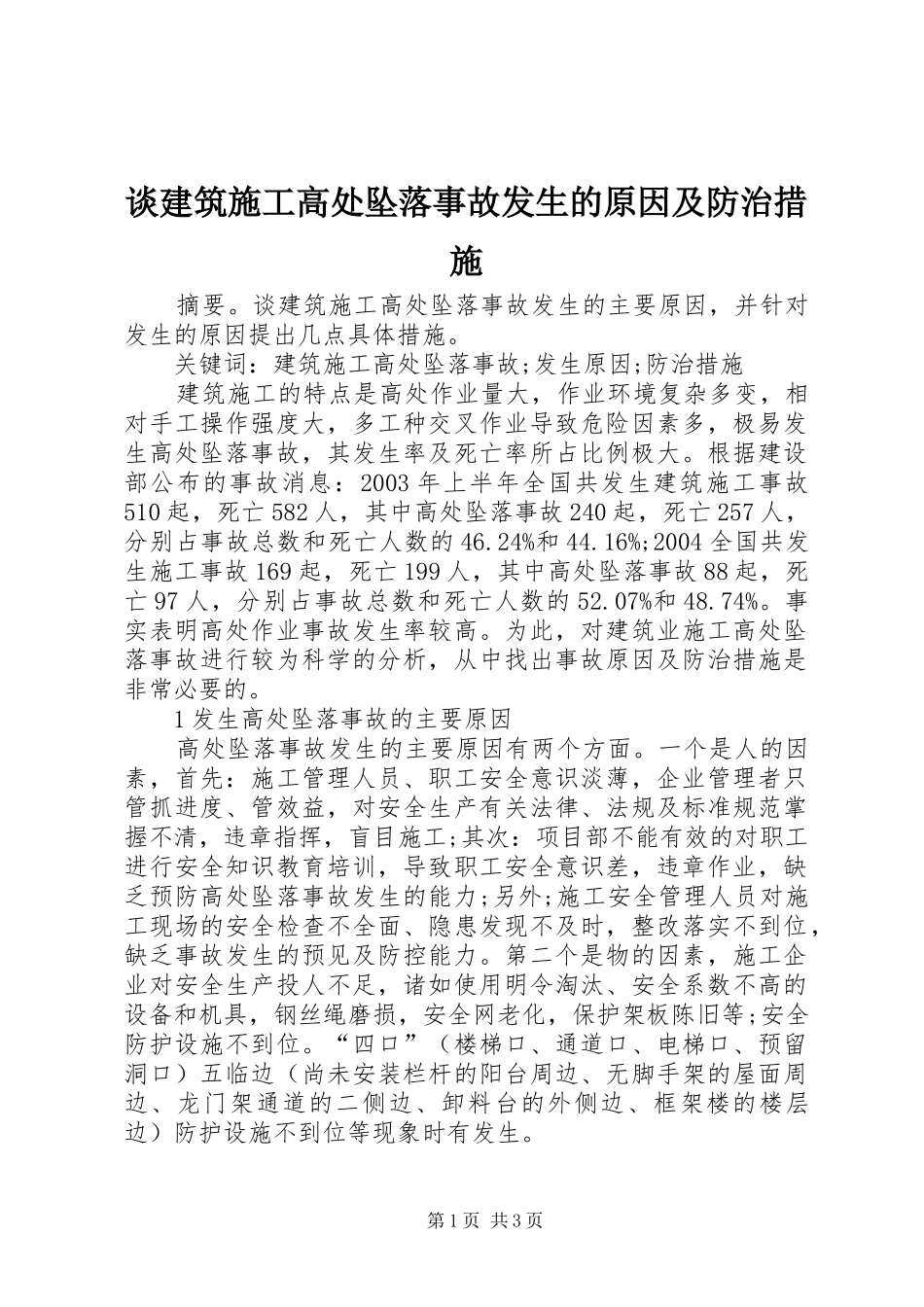 谈建筑施工高处坠落事故发生的原因及防治措施

摘要。谈建筑施工高处坠落事故发生的主要原因，并针对发生的原因提出几点具体措施。

关键词：建筑施工高处坠落事故;发生原因;防治措施

建筑施工的特点是高处作业量大，作业环境复杂多变，相对手工操作强度大，多工种交叉作业导致危险因素多，极易发生高处坠落事故，其发生率及死亡率所占比例极大。根据建设部公布的事故消息：2003 年上半年全国共发生建筑施工事故 510 起，死亡 582 人，其中高处坠落事故 240 起，死亡 257 人，分别占事故总数和死亡人数的 46.24%和 44.16%;2004 全国共发生施工事故 169 起，死亡 199 人，其中高处坠落事故 88 起，死亡 97 人，分别占事故总数和死亡人数的 52.07%和 48.74%。事实表明高处作业事故发生率较高。为此，对建筑业施工高处坠落事故进行较为科学的分析，从中找出事故原因及防治措施是非常必要的。

1 发生高处坠落事故的主要原因

高处坠落事故发生的主要原因有两个方面。一个是人的因素，首先：施工管理人员、职工安全意识淡薄，企业管理者只管抓进度、管效益，对安全生产有关法律、法规及标准规范掌握不清，违章指挥，盲目施工;其次：项目部不能有效的对职工进行安全知识教育培训，导致职工安全意识差，违章作业，缺乏预防高处坠落事故发生的能力;另外;施工安全管理人员对施工现场的安全检查不全面、隐患发现不及时，整改落实不到位，缺乏事故发生的预见及防控能力。第二个是物的因素，施工企业对安全生产投人不足，诸如使用明令淘汰、安全系数不高的设备和机具，钢丝绳磨损，安全网老化，保护架板陈旧等;安全防护设施不到位。“四口”（楼梯口、通道口、电梯口、预留洞口）五临边（尚未安装栏杆的阳台周边、无脚手架的屋面周边、龙门架通道的二侧边、卸料台的外侧边、框架楼的楼层边）防护设施不到位等现象时有发生。

第 1 页 共 3 页